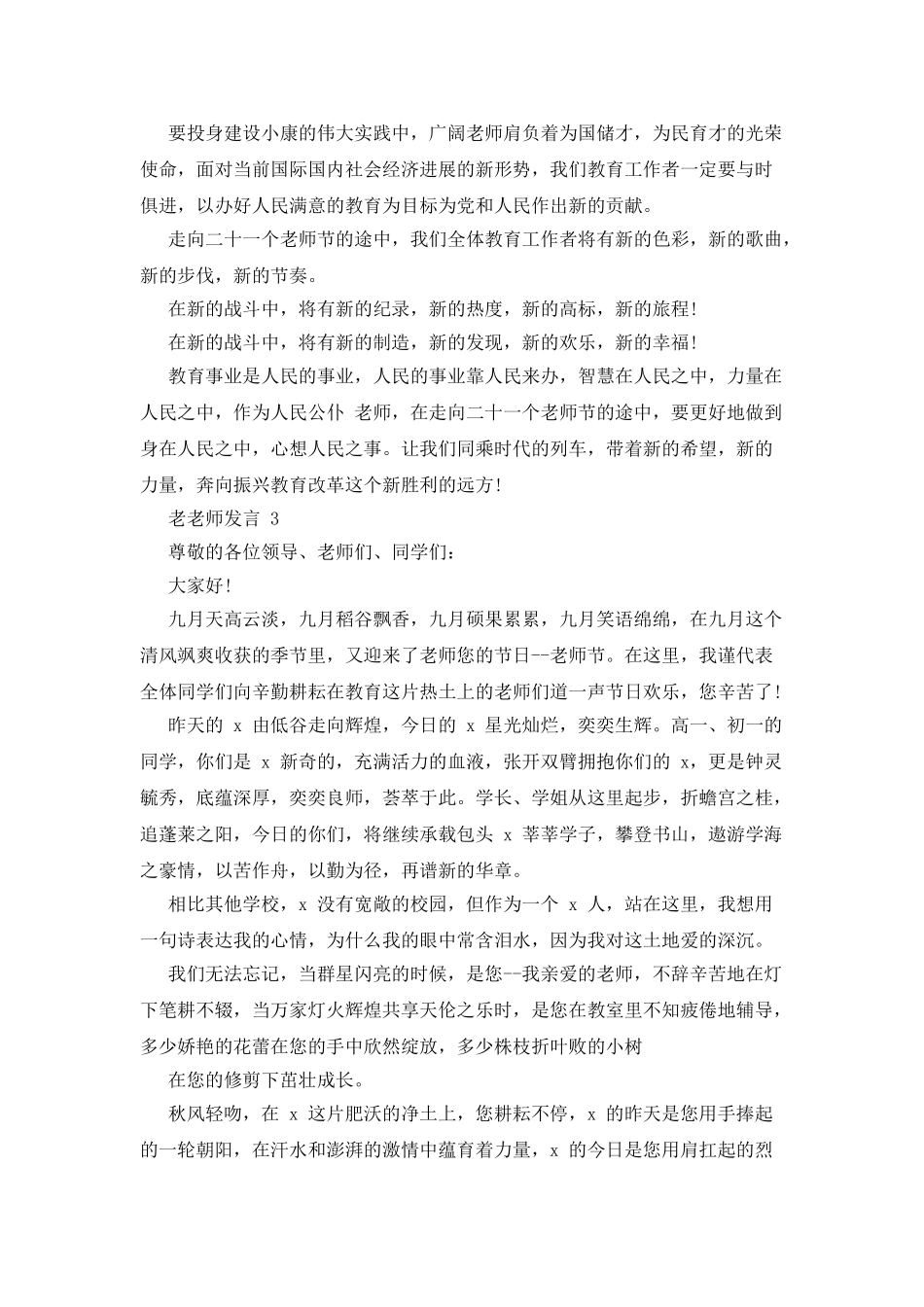 要投身建设小康的伟大实践中，广阔老师肩负着为国储才，为民育才的光荣使命，面对当前国际国内社会经济进展的新形势，我们教育工作者一定要与时俱进，以办好人民满意的教育为目标为党和人民作出新的贡献。

走向二十一个老师节的途中，我们全体教育工作者将有新的色彩，新的歌曲，新的步伐，新的节奏。

在新的战斗中，将有新的纪录，新的热度，新的高标，新的旅程！

在新的战斗中，将有新的制造，新的发现，新的欢乐，新的幸福！

教育事业是人民的事业，人民的事业靠人民来办，智慧在人民之中，力量在人民之中，作为人民公仆 老师，在走向二十一个老师节的途中，要更好地做到身在人民之中，心想人民之事。让我们同乘时代的列车，带着新的希望，新的力量，奔向振兴教育改革这个新胜利的远方！

老老师发言 3

尊敬的各位领导、老师们、同学们：

大家好！

九月天高云淡，九月稻谷飘香，九月硕果累累，九月笑语绵绵，在九月这个清风飒爽收获的季节里，又迎来了老师您的节日--老师节。在这里，我谨代表全体同学们向辛勤耕耘在教育这片热土上的老师们道一声节日欢乐，您辛苦了！

昨天的 x 由低谷走向辉煌，今日的 x 星光灿烂，奕奕生辉。高一、初一的同学，你们是 x 新奇的，充满活力的血液，张开双臂拥抱你们的 x，更是钟灵毓秀，底蕴深厚，奕奕良师，荟萃于此。学长、学姐从这里起步，折蟾宫之桂，追蓬莱之阳，今日的你们，将继续承载包头 x 莘莘学子，攀登书山，遨游学海之豪情，以苦作舟，以勤为径，再谱新的华章。

相比其他学校，x 没有宽敞的校园，但作为一个 x 人，站在这里，我想用一句诗表达我的心情，为什么我的眼中常含泪水，因为我对这土地爱的深沉。

我们无法忘记，当群星闪亮的时候，是您--我亲爱的老师，不辞辛苦地在灯下笔耕不辍，当万家灯火辉煌共享天伦之乐时，是您在教室里不知疲倦地辅导，多少娇艳的花蕾在您的手中欣然绽放，多少株枝折叶败的小树

在您的修剪下茁壮成长。

秋风轻吻，在 x 这片肥沃的净土上，您耕耘不停，x 的昨天是您用手捧起的一轮朝阳，在汗水和澎湃的激情中蕴育着力量，x 的今日是您用肩扛起的烈